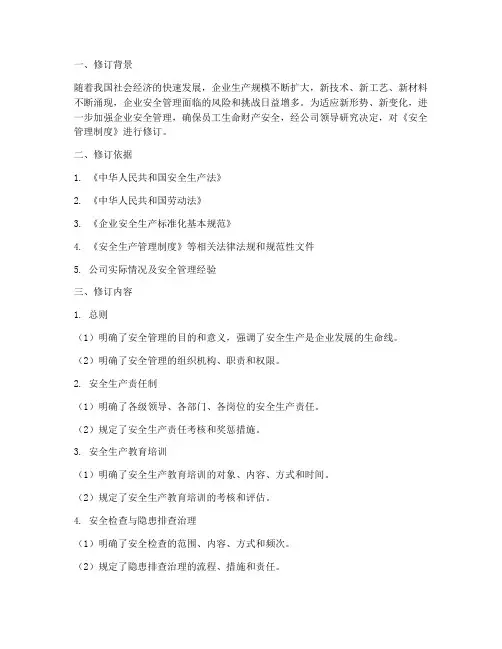 一、修订背景

随着我国社会经济的快速发展，企业生产规模不断扩大，新技术、新工艺、新材料不断涌现，企业安全管理面临的风险和挑战日益增多。为适应新形势、新变化，进一步加强企业安全管理，确保员工生命财产安全，经公司领导研究决定，对《安全管理制度》进行修订。

二、修订依据

1. 《中华人民共和国安全生产法》

2. 《中华人民共和国劳动法》

3. 《企业安全生产标准化基本规范》

4. 《安全生产管理制度》等相关法律法规和规范性文件

5. 公司实际情况及安全管理经验

三、修订内容

1. 总则

（1）明确了安全管理的目的和意义，强调了安全生产是企业发展的生命线。

（2）明确了安全管理的组织机构、职责和权限。

2. 安全生产责任制

（1）明确了各级领导、各部门、各岗位的安全生产责任。

（2）规定了安全生产责任考核和奖惩措施。

3. 安全生产教育培训

（1）明确了安全生产教育培训的对象、内容、方式和时间。

（2）规定了安全生产教育培训的考核和评估。

4. 安全检查与隐患排查治理

（1）明确了安全检查的范围、内容、方式和频次。

（2）规定了隐患排查治理的流程、措施和责任。